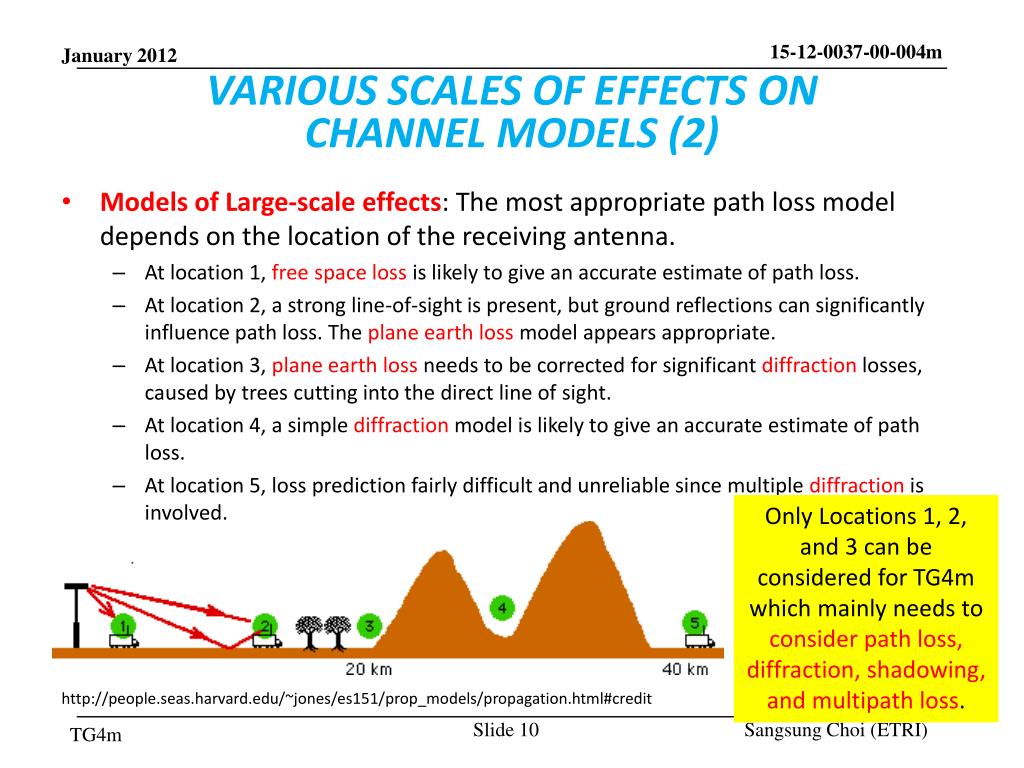 January 2012

15-12-0037-00-004m

VARIOUS SCALES OF EFFECTS ON CHANNEL MODELS (2)

• Models of Large-scale effects: The most appropriate path loss model depends on the location of the receiving antenna.
– At location 1, free space loss is likely to give an accurate estimate of path loss.
– At location 2, a strong line-of-sight is present, but ground reflections can significantly influence path loss. The plane earth loss model appears appropriate.
– At location 3, plane earth loss needs to be corrected for significant diffraction losses, caused by trees cutting into the direct line of sight.
– At location 4, a simple diffraction model is likely to give an accurate estimate of path loss.
– At location 5, loss prediction fairly difficult and unreliable since multiple diffraction is involved.

Only Locations 1, 2, and 3 can be considered for TG4m which mainly needs to consider path loss, diffraction, shadowing, and multipath loss.

1 2 3 4 5

20 km

40 km

http://people.seas.harvard.edu/~jones/es151/prop_models/propagation.html#credit

TG4m

Slide 10

Sangsung Choi (ETRI)